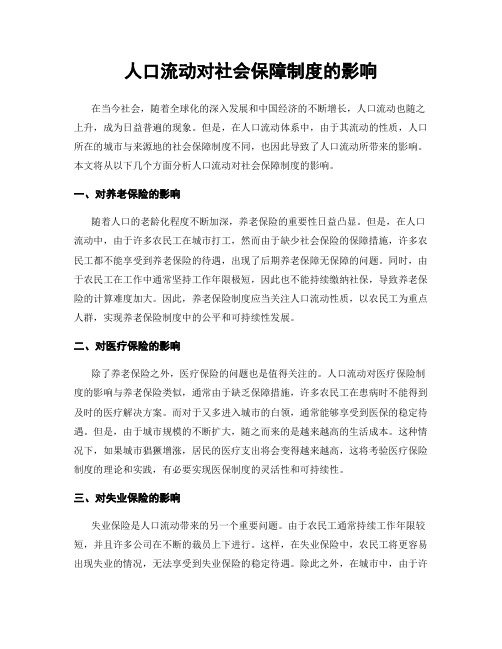 人口流动对社会保障制度的影响

在当今社会，随着全球化的深入发展和中国经济的不断增长，人口流动也随之上升，成为日益普遍的现象。但是，在人口流动体系中，由于其流动的性质，人口所在的城市与来源地的社会保障制度不同，也因此导致了人口流动所带来的影响。本文将从以下几个方面分析人口流动对社会保障制度的影响。

一、对养老保险的影响

随着人口的老龄化程度不断加深，养老保险的重要性日益凸显。但是，在人口流动中，由于许多农民工在城市打工，然而由于缺少社会保险的保障措施，许多农民工都不能享受到养老保险的待遇，出现了后期养老保障无保障的问题。同时，由于农民工在工作中通常坚持工作年限极短，因此也不能持续缴纳社保，导致养老保险的计算难度加大。因此，养老保险制度应当关注人口流动性质，以农民工为重点人群，实现养老保险制度中的公平和可持续性发展。

二、对医疗保险的影响

除了养老保险之外，医疗保险的问题也是值得关注的。人口流动对医疗保险制度的影响与养老保险类似，通常由于缺乏保障措施，许多农民工在患病时不能得到及时的医疗解决方案。而对于又多进入城市的白领，通常能够享受到医保的稳定待遇。但是，由于城市规模的不断扩大，随之而来的是越来越高的生活成本。这种情况下，如果城市猖獗增涨，居民的医疗支出将会变得越来越高，这将考验医疗保险制度的理论和实践，有必要实现医保制度的灵活性和可持续性。

三、对失业保险的影响

失业保险是人口流动带来的另一个重要问题。由于农民工通常持续工作年限较短，并且许多公司在不断的裁员上下进行。这样，在失业保险中，农民工将更容易出现失业的情况，无法享受到失业保险的稳定待遇。除此之外，在城市中，由于许